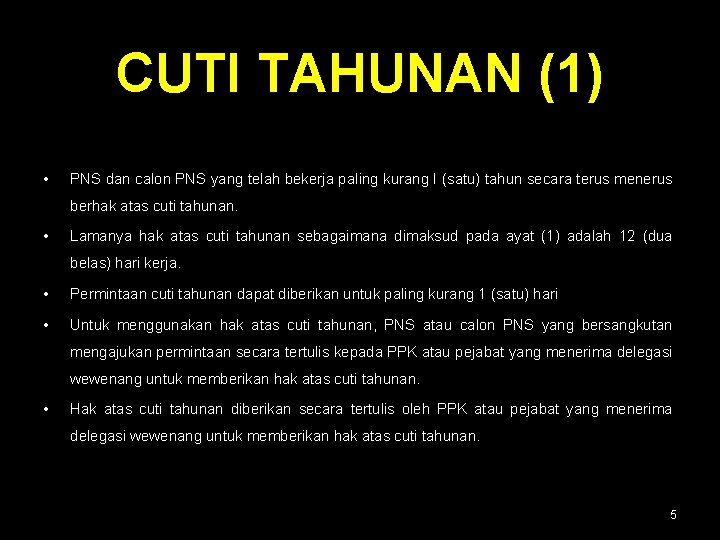 CUTI TAHUNAN (1)

• PNS dan calon PNS yang telah bekerja paling kurang I (satu) tahun secara terus menerus berhak atas cuti tahunan.

• Lamanya hak atas cuti tahunan sebagaimana dimaksud pada ayat (1) adalah 12 (dua belas) hari kerja.

• Permintaan cuti tahunan dapat diberikan untuk paling kurang 1 (satu) hari

• Untuk menggunakan hak atas cuti tahunan, PNS atau calon PNS yang bersangkutan mengajukan permintaan secara tertulis kepada PPK atau pejabat yang menerima delegasi wewenang untuk memberikan hak atas cuti tahunan.

• Hak atas cuti tahunan diberikan secara tertulis oleh PPK atau pejabat yang menerima delegasi wewenang untuk memberikan hak atas cuti tahunan.

5